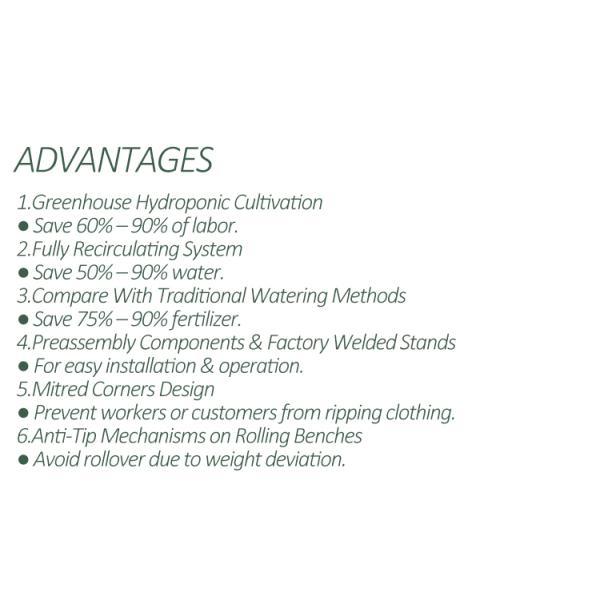 ADVANTAGES

1.Greenhouse Hydroponic Cultivation
● Save 60% – 90% of labor.
2.Fully Recirculating System
● Save 50% – 90% water.
3.Compare With Traditional Watering Methods
● Save 75% – 90% fertilizer.
4.Preassembly Components & Factory Welded Stands
● For easy installation & operation.
5.Mitred Corners Design
● Prevent workers or customers from ripping clothing.
6.Anti-Tip Mechanisms on Rolling Benches
● Avoid rollover due to weight deviation.